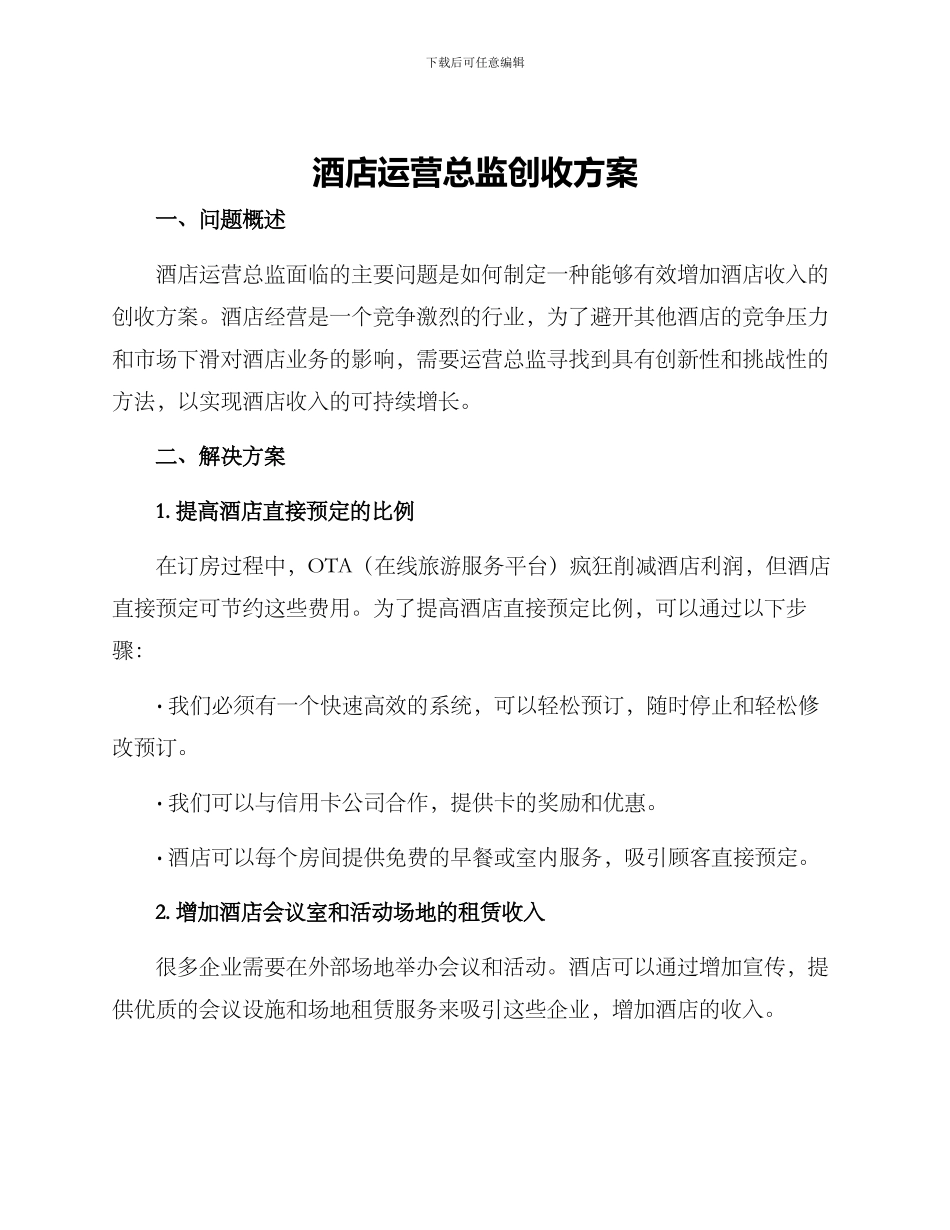 下载后可任意编辑

酒店运营总监创收方案

一、问题概述

酒店运营总监面临的主要问题是如何制定一种能够有效增加酒店收入的创收方案。酒店经营是一个竞争激烈的行业，为了避开其他酒店的竞争压力和市场下滑对酒店业务的影响，需要运营总监寻找到具有创新性和挑战性的方法，以实现酒店收入的可持续增长。

二、解决方案

1. 提高酒店直接预定的比例

在订房过程中，OTA（在线旅游服务平台）疯狂削减酒店利润，但酒店直接预定可节约这些费用。为了提高酒店直接预定比例，可以通过以下步骤：

· 我们必须有一个快速高效的系统，可以轻松预订，随时停止和轻松修改预订。

· 我们可以与信用卡公司合作，提供卡的奖励和优惠。

· 酒店可以每个房间提供免费的早餐或室内服务，吸引顾客直接预定。

2. 增加酒店会议室和活动场地的租赁收入

很多企业需要在外部场地举办会议和活动。酒店可以通过增加宣传，提供优质的会议设施和场地租赁服务来吸引这些企业，增加酒店的收入。